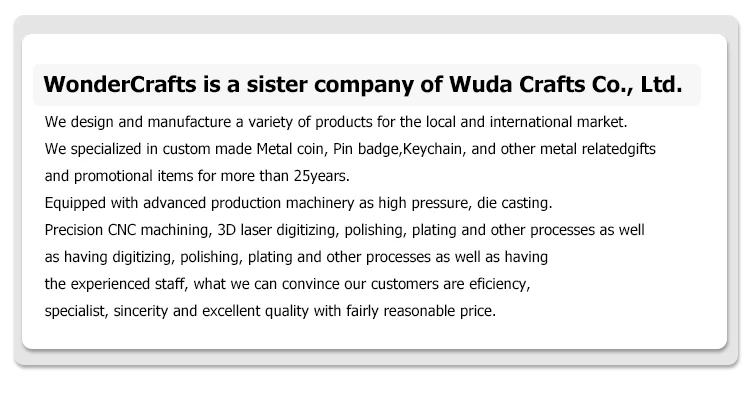 WonderCrafts is a sister company of Wuda Crafts Co., Ltd.

We design and manufacture a variety of products for the local and international market.

We specialized in custom made Metal coin, Pin badge,Keychain, and other metal relatedgifts and promotional items for more than 25years.

Equipped with advanced production machinery as high pressure, die casting.

Precision CNC machining, 3D laser digitizing, polishing, plating and other processes as well as having digitizing, polishing, plating and other processes as well as having the experienced staff, what we can convince our customers are eficiency, specialist, sincerity and excellent quality with fairly reasonable price.